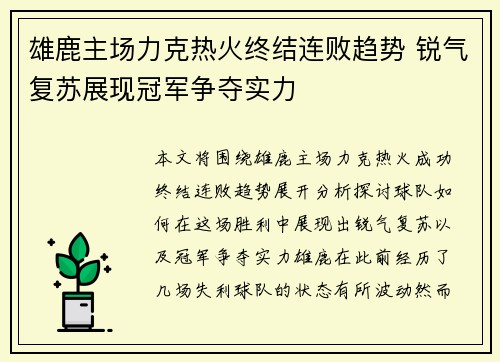 雄鹿主场力克热火终结连败趋势 锐气复苏展现冠军争夺实力

本文将围绕雄鹿主场力克热火成功终结连败趋势展开分析探讨球队如何在这场胜利中展现出锐气复苏以及冠军争夺实力雄鹿在此前经历了几场失利球队的状态有所波动然而